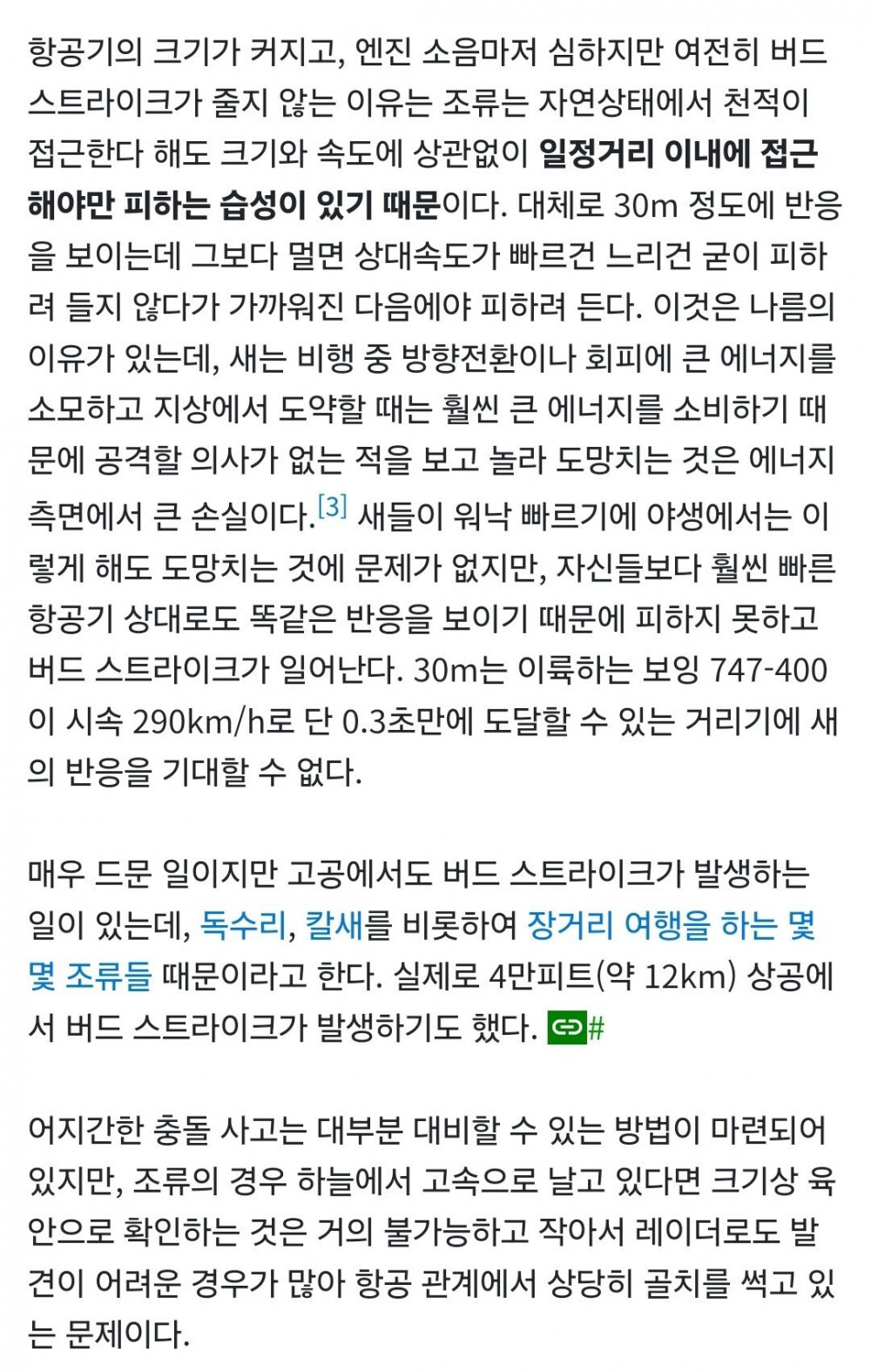 항공기의 크기가 커지고, 엔진 소음마저 심하지만 여전히 버드 스트라이크가 줄지 않는 이유는 조류는 자연상태에서 천적이 접근한다 해도 크기와 속도에 상관없이 일정거리 이내에 접근해야만 피하는 습성이 있기 때문이다. 대체로 30m 정도에 반응을 보이는데 그보다 멀면 상대속도가 빠르건 느리건 굳이 피하려 들지 않다가 가까워진 다음에야 피하려 든다. 이것은 나름의 이유가 있는데, 새는 비행 중 방향전환이나 회피에 큰 에너지를 소모하고 지상에서 도약할 때는 훨씬 큰 에너지를 소비하기 때문에 공격할 의사가 없는 적을 보고 놀라 도망치는 것은 에너지 측면에서 큰 손실이다.[3] 새들이 워낙 빠르기에 야생에서는 이렇게 해도 도망치는 것에 문제가 없지만, 자신들보다 훨씬 빠른 항공기 상대로도 똑같은 반응을 보이기 때문에 피하지 못하고 버드 스트라이크가 일어난다. 30m는 이륙하는 보잉 747-400이 시속 290km/h로 단 0.3초만에 도달할 수 있는 거리기에 새의 반응을 기대할 수 없다.

매우 드문 일이지만 고공에서도 버드 스트라이크가 발생하는 일이 있는데, 독수리, 칼새를 비롯하여 장거리 여행을 하는 몇몇 조류들 때문이라고 한다. 실제로 4만피트(약 12km) 상공에서 버드 스트라이크가 발생하기도 했다. #

어지간한 충돌 사고는 대부분 대비할 수 있는 방법이 마련되어 있지만, 조류의 경우 하늘에서 고속으로 날고 있다면 크기상 육안으로 확인하는 것은 거의 불가능하고 작아서 레이더로도 발견이 어려운 경우가 많아 항공 관계에서 상당히 골치를 썩고 있는 문제이다.